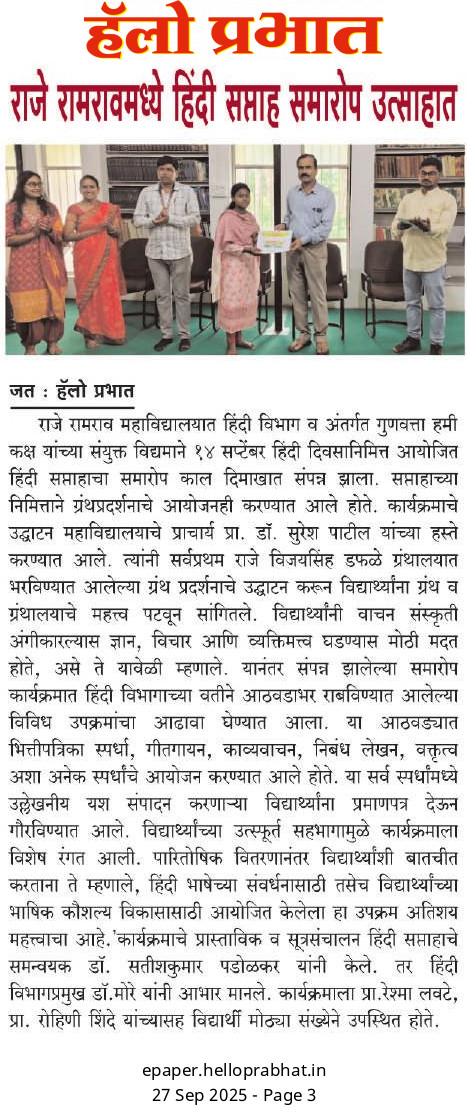 हॅलो प्रभात

राजे रामरावमध्ये हिंदी सप्ताह समारोप उत्साहात

जत : हॅलो प्रभात

राजे रामराव महाविद्यालयात हिंदी विभाग व अंतर्गत गुणवत्ता हमी कक्ष यांच्या संयुक्त विद्यमाने १४ सप्टेंबर हिंदी दिवसानिमित्त आयोजित हिंदी सप्ताहाचा समारोप काल दिमाखात संपन्न झाला. सप्ताहाच्या निमित्ताने ग्रंथप्रदर्शनाचे आयोजनही करण्यात आले होते. कार्यक्रमाचे उद्घाटन महाविद्यालयाचे प्राचार्य प्रा. डॉ. सुरेश पाटील यांच्या हस्ते करण्यात आले. त्यांनी सर्वप्रथम राजे विजयसिंह डफळे ग्रंथालयात भरविण्यात आलेल्या ग्रंथ प्रदर्शनाचे उद्घाटन करून विद्यार्थ्यांना ग्रंथ व ग्रंथालयाचे महत्त्व पटवून सांगितले. विद्यार्थ्यांनी वाचन संस्कृती अंगीकारल्यास ज्ञान, विचार आणि व्यक्तिमत्त्व घडण्यास मोठी मदत होते, असे ते यावेळी म्हणाले. यानंतर संपन्न झालेल्या समारोप कार्यक्रमात हिंदी विभागाच्या वतीने आठवडाभर राबविण्यात आलेल्या विविध उपक्रमांचा आढावा घेण्यात आला. या आठवड्यात भित्तीपत्रिका स्पर्धा, गीतगायन, काव्यवाचन, निबंध लेखन, वक्तृत्व अशा अनेक स्पर्धांचे आयोजन करण्यात आले होते. या सर्व स्पर्धांमध्ये उल्लेखनीय यश संपादन करणाऱ्या विद्यार्थ्यांना प्रमाणपत्र देऊन गौरविण्यात आले. विद्यार्थ्यांच्या उत्स्फूर्त सहभागामुळे कार्यक्रमाला विशेष रंगत आली. पारितोषिक वितरणानंतर विद्यार्थ्यांशी बातचीत करताना ते म्हणाले, हिंदी भाषेच्या संवर्धनासाठी तसेच विद्यार्थ्यांच्या भाषिक कौशल्य विकासासाठी आयोजित केलेला हा उपक्रम अतिशय महत्त्वाचा आहे.'कार्यक्रमाचे प्रास्ताविक व सूत्रसंचालन हिंदी सप्ताहाचे समन्वयक डॉ. सतीशकुमार पडोळकर यांनी केले. तर हिंदी विभागप्रमुख डॉ.मोरे यांनी आभार मानले. कार्यक्रमाला प्रा.रेश्मा लवटे, प्रा. रोहिणी शिंदे यांच्यासह विद्यार्थी मोठ्या संख्येने उपस्थित होते.

epaper.helloprabhat.in
27 Sep 2025 - Page 3